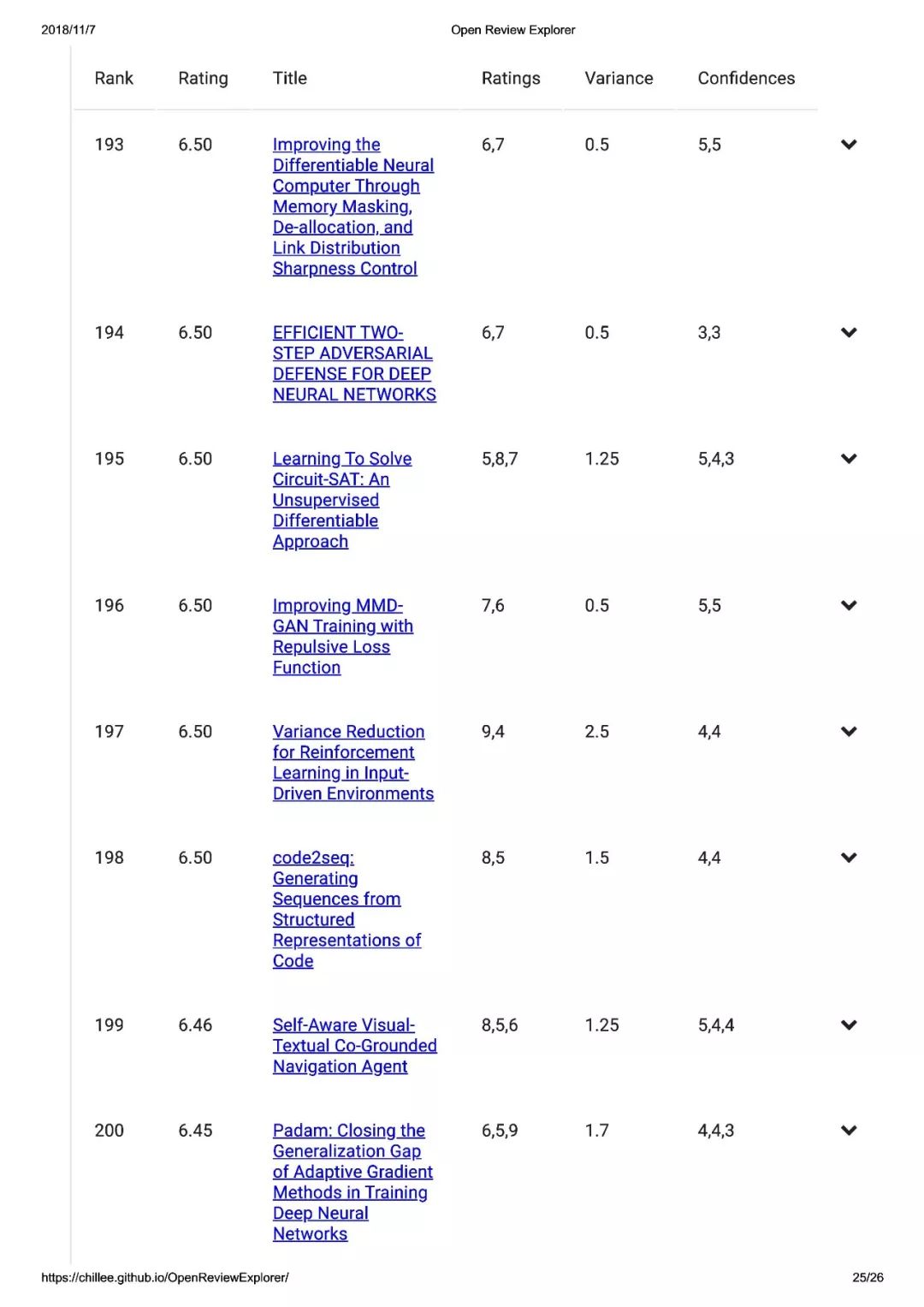 2018/11/7 Open Review Explorer

| Rank | Rating | Title | Ratings | Variance | Confidences |
|---|---|---|---|---|---|
| 193 | 6.50 | Improving the Differentiable Neural Computer Through Memory Masking, De-allocation, and Link Distribution Sharpness Control | 6,7 | 0.5 | 5,5 |
| 194 | 6.50 | EFFICIENT TWO-STEP ADVERSARIAL DEFENSE FOR DEEP NEURAL NETWORKS | 6,7 | 0.5 | 3,3 |
| 195 | 6.50 | Learning To Solve Circuit-SAT: An Unsupervised Differentiable Approach | 5,8,7 | 1.25 | 5,4,3 |
| 196 | 6.50 | Improving MMD-GAN Training with Repulsive Loss Function | 7,6 | 0.5 | 5,5 |
| 197 | 6.50 | Variance Reduction for Reinforcement Learning in Input-Driven Environments | 9,4 | 2.5 | 4,4 |
| 198 | 6.50 | code2seq: Generating Sequences from Structured Representations of Code | 8,5 | 1.5 | 4,4 |
| 199 | 6.46 | Self-Aware Visual-Textual Co-Grounded Navigation Agent | 8,5,6 | 1.25 | 5,4,4 |
| 200 | 6.45 | Padam: Closing the Generalization Gap of Adaptive Gradient Methods in Training Deep Neural Networks | 6,5,9 | 1.7 | 4,4,3 |

https://chillee.github.io/OpenReviewExplorer/ 25/26